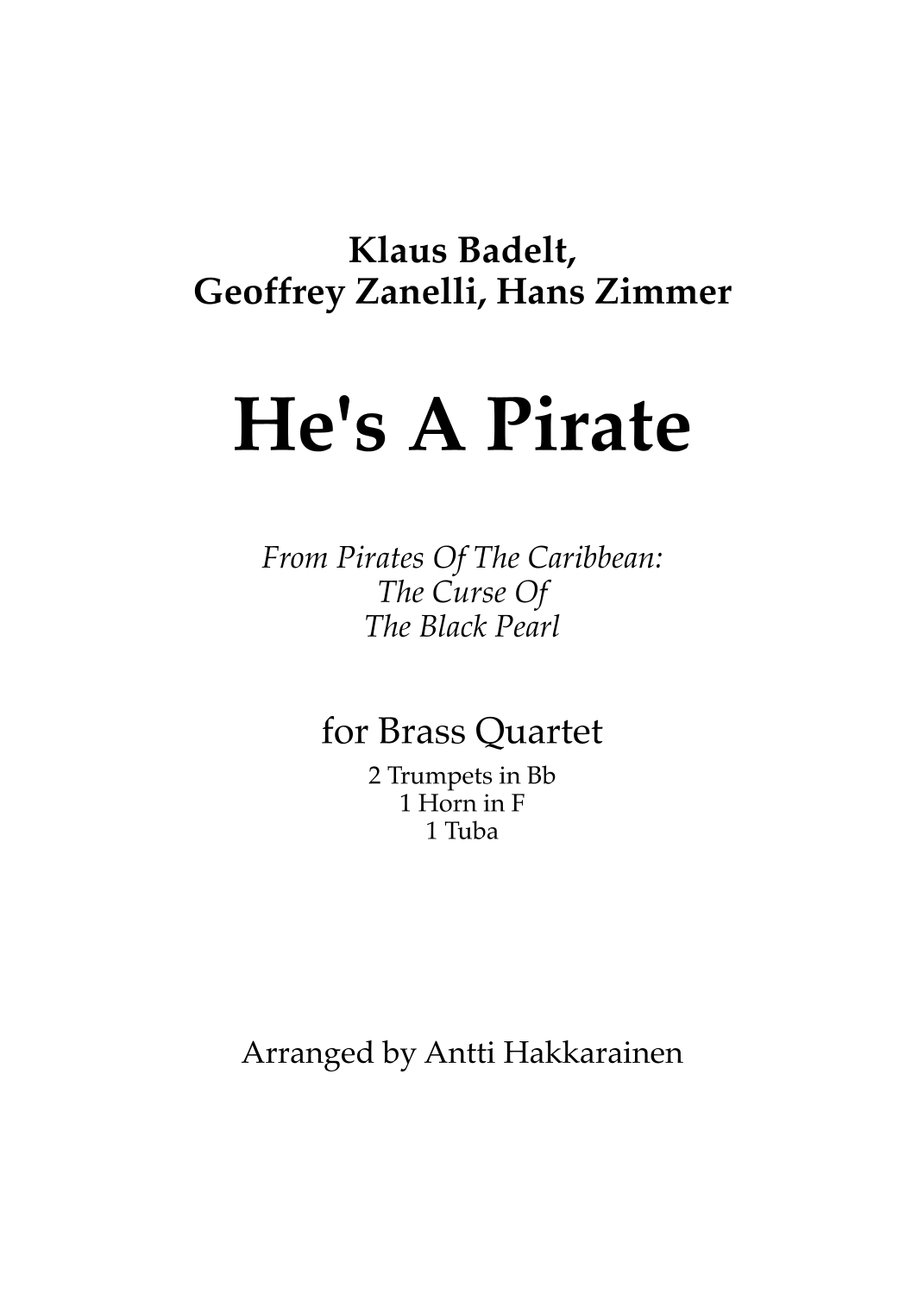 Klaus Badelt,
Geoffrey Zanelli, Hans Zimmer

He's A Pirate

From Pirates Of The Caribbean:
The Curse Of
The Black Pearl

for Brass Quartet

2 Trumpets in Bb
1 Horn in F
1 Tuba

Arranged by Antti Hakkarainen